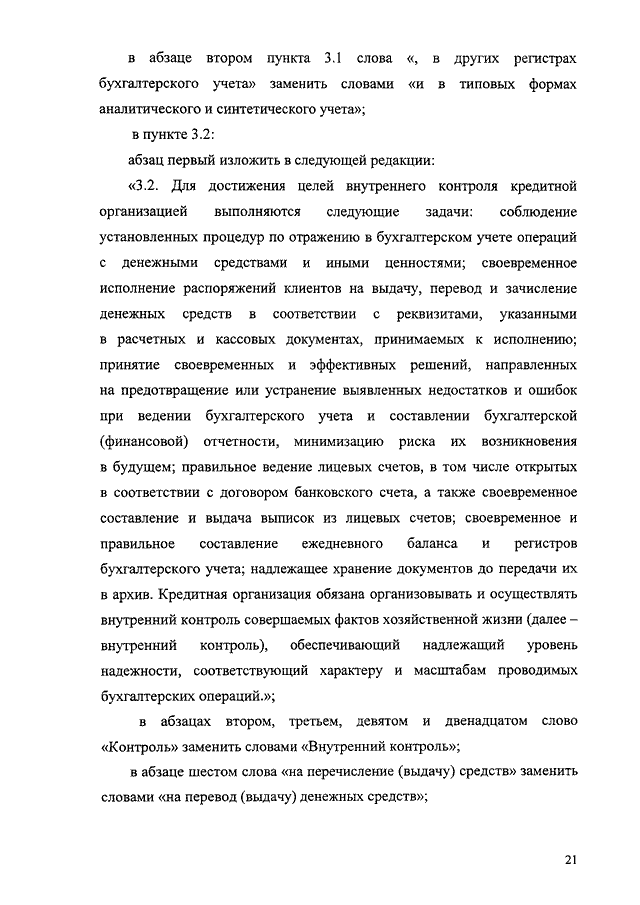 в абзаце втором пункта 3.1 слова «, в других регистрах бухгалтерского учета» заменить словами «и в типовых формах аналитического и синтетического учета»;

в пункте 3.2:

абзац первый изложить в следующей редакции:

«3.2. Для достижения целей внутреннего контроля кредитной организацией выполняются следующие задачи: соблюдение установленных процедур по отражению в бухгалтерском учете операций с денежными средствами и иными ценностями; своевременное исполнение распоряжений клиентов на выдачу, перевод и зачисление денежных средств в соответствии с реквизитами, указанными в расчетных и кассовых документах, принимаемых к исполнению; принятие своевременных и эффективных решений, направленных на предотвращение или устранение выявленных недостатков и ошибок при ведении бухгалтерского учета и составлении бухгалтерской (финансовой) отчетности, минимизацию риска их возникновения в будущем; правильное ведение лицевых счетов, в том числе открытых в соответствии с договором банковского счета, а также своевременное составление и выдача выписок из лицевых счетов; своевременное и правильное составление ежедневного баланса и регистров бухгалтерского учета; надлежащее хранение документов до передачи их в архив. Кредитная организация обязана организовывать и осуществлять внутренний контроль совершаемых фактов хозяйственной жизни (далее – внутренний контроль), обеспечивающий надлежащий уровень надежности, соответствующий характеру и масштабам проводимых бухгалтерских операций.»;

в абзацах втором, третьем, девятом и двенадцатом слово «Контроль» заменить словами «Внутренний контроль»;

в абзаце шестом слова «на перечисление (выдачу) средств» заменить словами «на перевод (выдачу) денежных средств»;

21